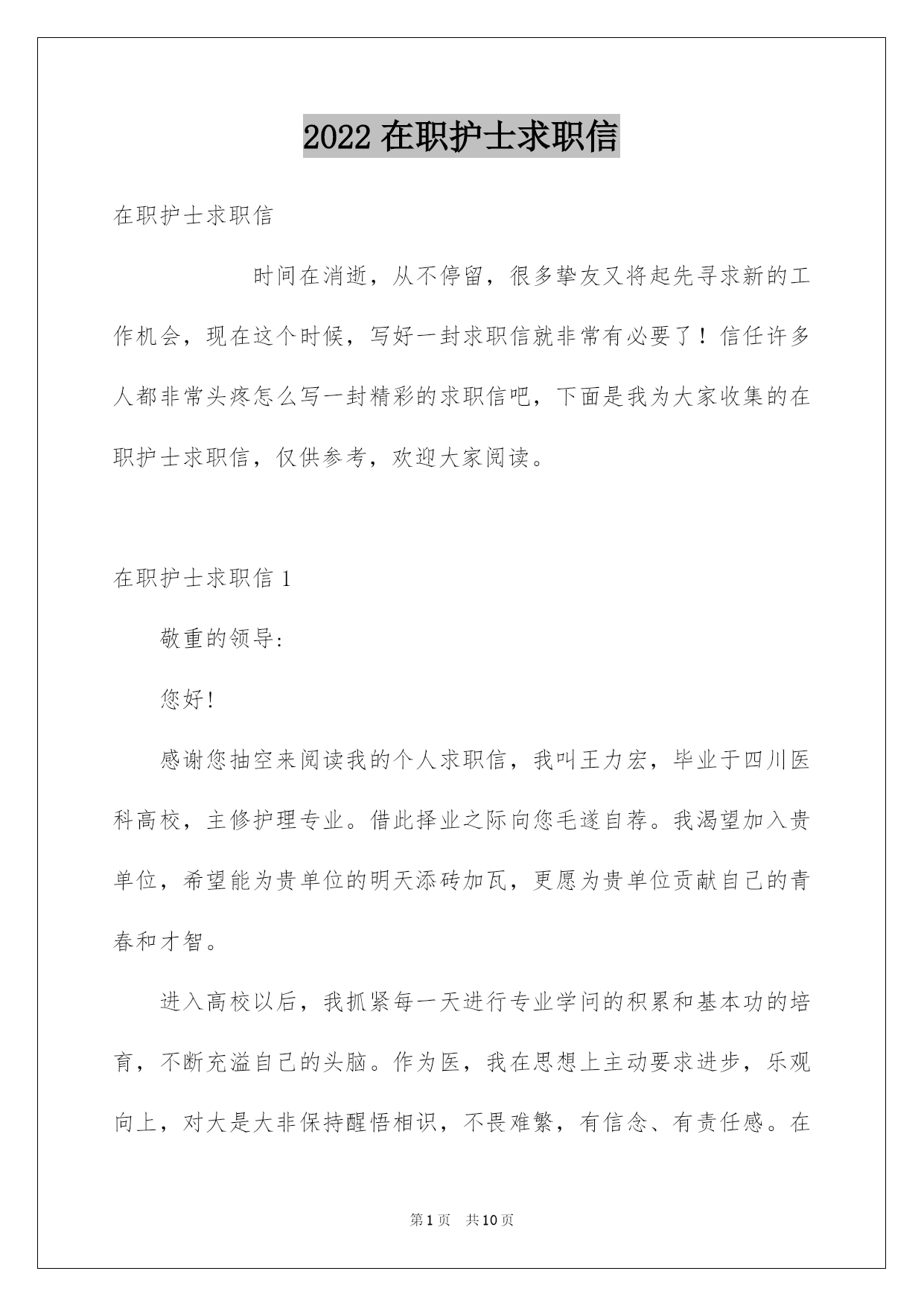 2022 在职护士求职信

在职护士求职信

时间在消逝，从不停留，很多挚友又将起先寻求新的工作机会，现在这个时候，写好一封求职信就非常有必要了！信任许多人都非常头疼怎么写一封精彩的求职信吧，下面是我为大家收集的在职护士求职信，仅供参考，欢迎大家阅读。

在职护士求职信 1

敬重的领导：

您好！

感谢您抽空来阅读我的个人求职信，我叫王力宏，毕业于四川医科高校，主修护理专业。借此择业之际向您毛遂自荐。我渴望加入贵单位，希望能为贵单位的明天添砖加瓦，更愿为贵单位贡献自己的青春和才智。

进入高校以后，我抓紧每一天进行专业学问的积累和基本功的培育，不断充溢自己的头脑。作为医，我在思想上主动要求进步，乐观向上，对大是大非保持醒悟相识，不畏难繁，有信念、有责任感。在

第 1 页　共 10 页